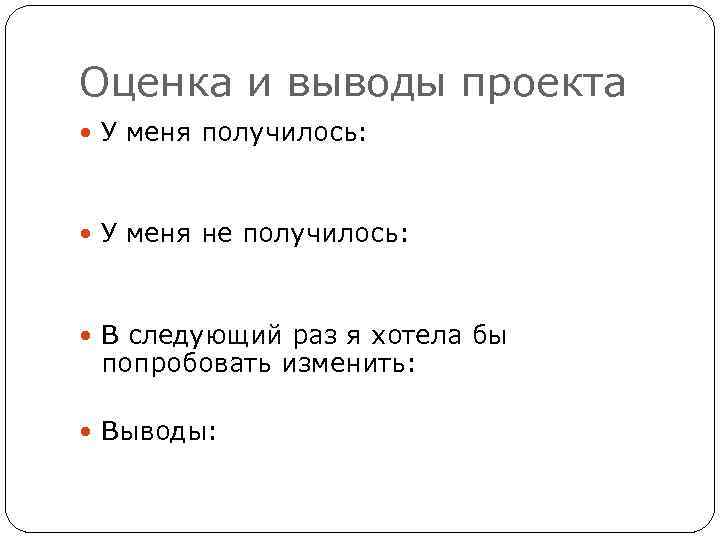 Оценка и выводы проекта

• У меня получилось:

• У меня не получилось:

• В следующий раз я хотела бы попробовать изменить:

• Выводы: